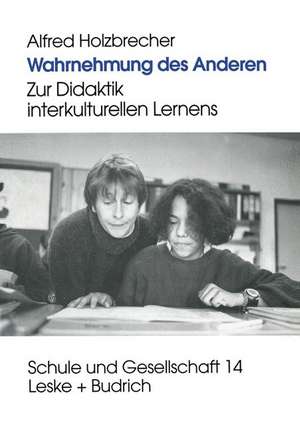 Alfred Holzbrecher
Wahrnehmung des Anderen
Zur Didaktik interkulturellen Lernens

Schule und Gesellschaft 14
Leske + Budrich